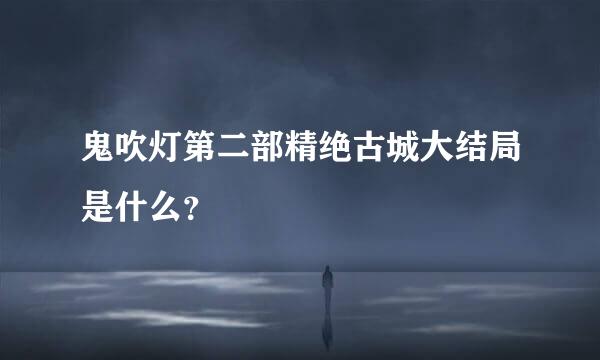 鬼吹灯第二部精绝古城大结局是什么？